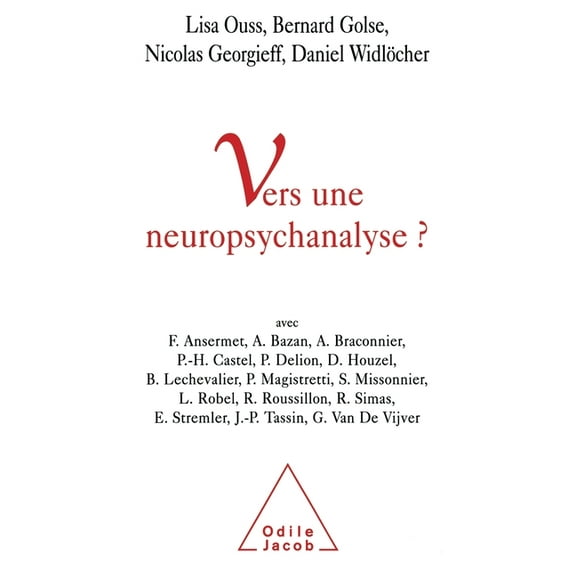 Lisa Ouss, Bernard Golse,
Nicolas Georgieff, Daniel Widlöcher

Vers une neuropsychanalyse ?

avec
F. Ansermet, A. Bazan, A. Braconnier, P.-H. Castel, P. Delion, D. Houzel, B. Lechevalier, P. Magistretti, S. Missonnier, L. Robel, R. Roussillon, R. Simas, E. Stremler, J.-P. Tassin, G. Van De Vijver

Odile
Jacob